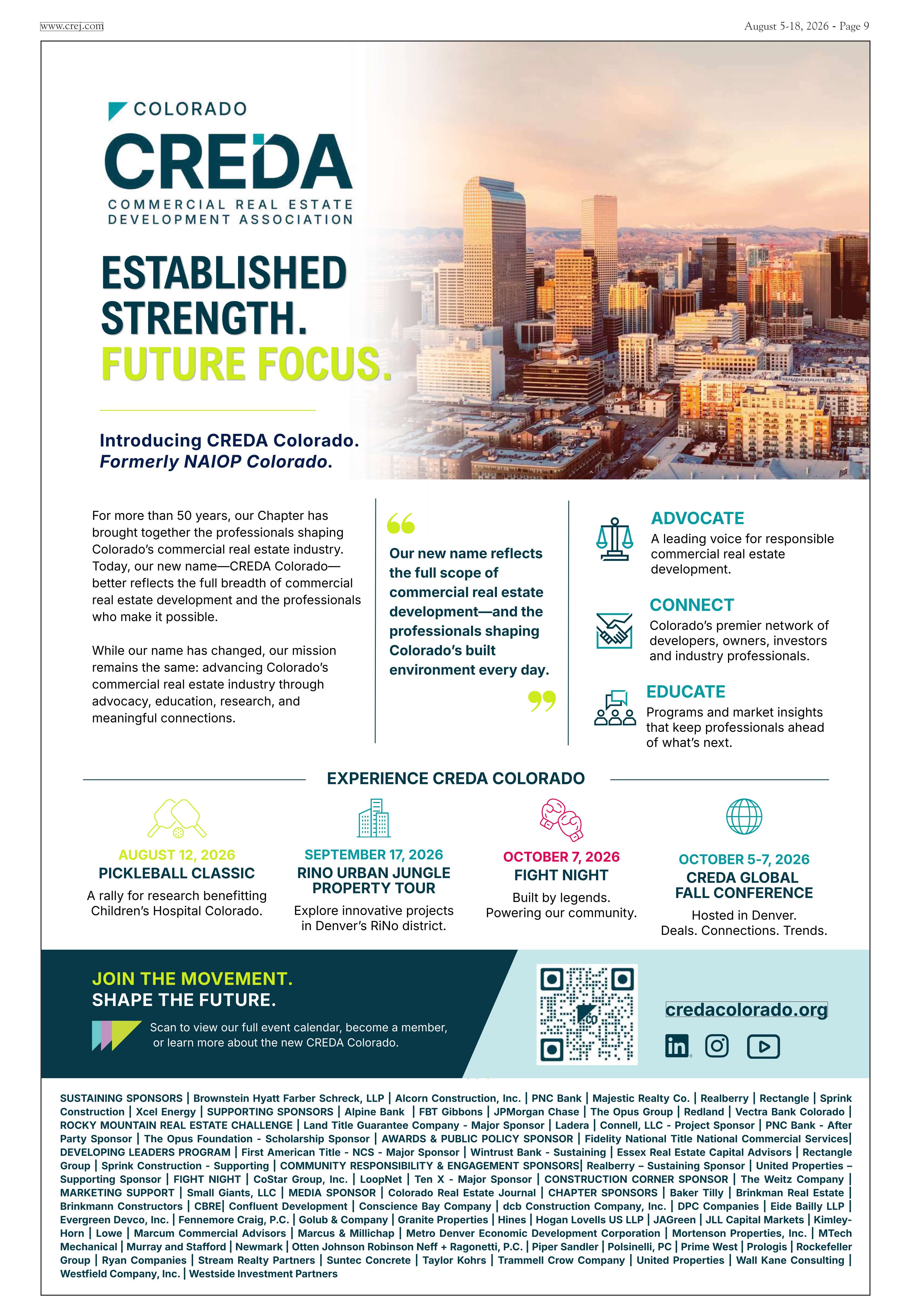 www.crej.com

August 5-18, 2026 - Page 9

COLORADO
CREDA
COMMERCIAL REAL ESTATE DEVELOPMENT ASSOCIATION

ESTABLISHED STRENGTH.
FUTURE FOCUS.

Introducing CREDA Colorado.
Formerly NAIOP Colorado.

For more than 50 years, our Chapter has brought together the professionals shaping Colorado's commercial real estate industry. Today, our new name—CREDA Colorado—better reflects the full breadth of commercial real estate development and the professionals who make it possible.

While our name has changed, our mission remains the same: advancing Colorado's commercial real estate industry through advocacy, education, research, and meaningful connections.

Our new name reflects the full scope of commercial real estate development—and the professionals shaping Colorado's built environment every day.

ADVOCATE
A leading voice for responsible commercial real estate development.

CONNECT
Colorado's premier network of developers, owners, investors and industry professionals.

EDUCATE
Programs and market insights that keep professionals ahead of what's next.

EXPERIENCE CREDA COLORADO

AUGUST 12, 2026
PICKLEBALL CLASSIC
A rally for research benefitting Children's Hospital Colorado.

SEPTEMBER 17, 2026
RINO URBAN JUNGLE PROPERTY TOUR
Explore innovative projects in Denver's RiNo district.

OCTOBER 7, 2026
FIGHT NIGHT
Built by legends. Powering our community.

OCTOBER 5-7, 2026
CREDA GLOBAL FALL CONFERENCE
Hosted in Denver. Deals. Connections. Trends.

JOIN THE MOVEMENT.
SHAPE THE FUTURE.
Scan to view our full event calendar, become a member, or learn more about the new CREDA Colorado.

CO

credacolorado.org

SUSTAINING SPONSORS | Brownstein Hyatt Farber Schreck, LLP | Alcorn Construction, Inc. | PNC Bank | Majestic Realty Co. | Realberry | Rectangle | Sprink Construction | Xcel Energy | SUPPORTING SPONSORS | Alpine Bank | FBT Gibbons | JPMorgan Chase | The Opus Group | Redland | Vectra Bank Colorado | ROCKY MOUNTAIN REAL ESTATE CHALLENGE | Land Title Guarantee Company - Major Sponsor | Ladera | Connell, LLC - Project Sponsor | PNC Bank - After Party Sponsor | The Opus Foundation - Scholarship Sponsor | AWARDS & PUBLIC POLICY SPONSOR | Fidelity National Title National Commercial Services| DEVELOPING LEADERS PROGRAM | First American Title - NCS - Major Sponsor | Wintrust Bank - Sustaining | Essex Real Estate Capital Advisors | Rectangle Group | Sprink Construction - Supporting | COMMUNITY RESPONSIBILITY & ENGAGEMENT SPONSORS| Realberry – Sustaining Sponsor | United Properties – Supporting Sponsor | FIGHT NIGHT | CoStar Group, Inc. | LoopNet | Ten X - Major Sponsor | CONSTRUCTION CORNER SPONSOR | The Weitz Company | MARKETING SUPPORT | Small Giants, LLC | MEDIA SPONSOR | Colorado Real Estate Journal | CHAPTER SPONSORS | Baker Tilly | Brinkman Real Estate | Brinkmann Constructors | CBRE| Confluent Development | Conscience Bay Company | dcb Construction Company, Inc. | DPC Companies | Eide Bailly LLP | Evergreen Devco, Inc. | Fennemore Craig, P.C. | Golub & Company | Granite Properties | Hines | Hogan Lovells US LLP | JAGreen | JLL Capital Markets | Kimley-Horn | Lowe | Marcum Commercial Advisors | Marcus & Millichap | Metro Denver Economic Development Corporation | Mortenson Properties, Inc. | MTech Mechanical | Murray and Stafford | Newmark | Otten Johnson Robinson Neff + Ragonetti, P.C. | Piper Sandler | Polsinelli, PC | Prime West | Prologis | Rockefeller Group | Ryan Companies | Stream Realty Partners | Suntec Concrete | Taylor Kohrs | Trammell Crow Company | United Properties | Wall Kane Consulting | Westfield Company, Inc. | Westside Investment Partners